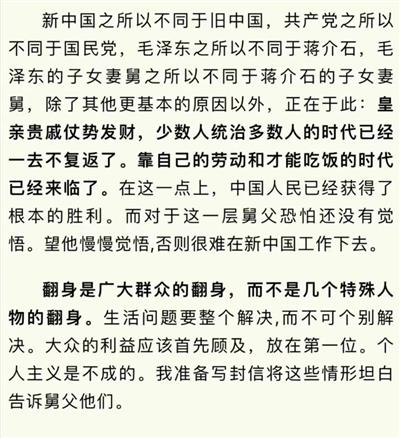 新中国之所以不同于旧中国，共产党之所以不同于国民党，毛泽东之所以不同于蒋介石，毛泽东的子女妻舅之所以不同于蒋介石的子女妻舅，除了其他更基本的原因以外，正在于此：皇亲贵戚仗势发财，少数人统治多数人的时代已经一去不复返了。靠自己的劳动和才能吃饭的时代已经来临了。在这一点上，中国人民已经获得了根本的胜利。而对于这一层舅父恐怕还没有觉悟。望他慢慢觉悟,否则很难在新中国工作下去。

翻身是广大群众的翻身，而不是几个特殊人物的翻身。生活问题要整个解决,而不可个别解决。大众的利益应该首先顾及，放在第一位。个人主义是不成的。我准备写封信将这些情形坦白告诉舅父他们。